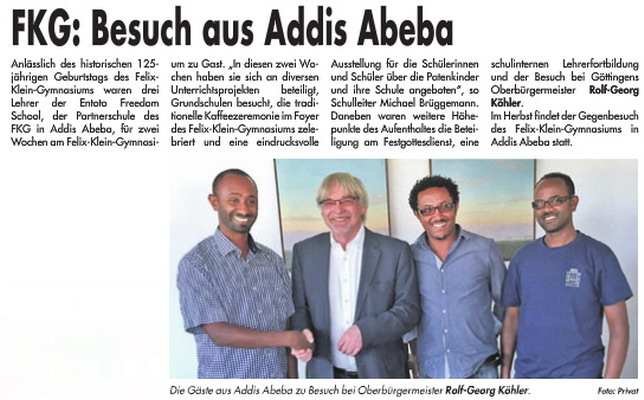 FKG: Besuch aus Addis Abeba

Anlässlich des historischen 125-jährigen Geburtstags des Felix-Klein-Gymnasiums waren drei Lehrer der Entoto Freedom School, der Partnerschule des FKG in Addis Abeba, für zwei Wochen am Felix-Klein-Gymnasium zu Gast. „In diesen zwei Wochen haben sie sich an diversen Unterrichtsprojekten beteiligt, Grundschulen besucht, die traditionelle Kaffeezeremonie im Foyer des Felix-Klein-Gymnasiums zelebriert und eine eindrucksvolle Ausstellung für die Schülerinnen und Schüler über die Patenkinder und ihre Schule angeboten", so Schulleiter Michael Brüggemann. Daneben waren weitere Höhepunkte des Aufenthaltes die Beteiligung am Festgottesdienst, eine schulinternen Lehrerfortbildung und der Besuch bei Göttingens Oberbürgermeister Rolf-Georg Köhler.

Im Herbst findet der Gegenbesuch des Felix-Klein-Gymnasiums in Addis Abeba statt.

Die Gäste aus Addis Abeba zu Besuch bei Oberbürgermeister Rolf-Georg Köhler.

Foto: Privat